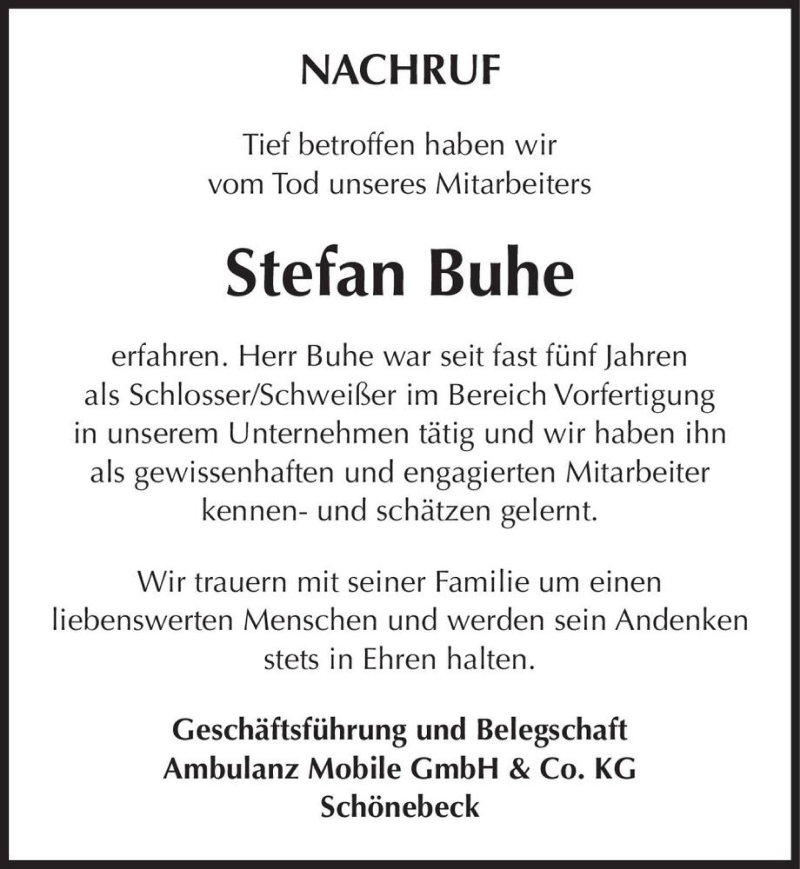 NACHRUF

Tief betroffen haben wir vom Tod unseres Mitarbeiters

Stefan Buhe

erfahren. Herr Buhe war seit fast fünf Jahren als Schlosser/Schweißer im Bereich Vorfertigung in unserem Unternehmen tätig und wir haben ihn als gewissenhaften und engagierten Mitarbeiter kennen- und schätzen gelernt.

Wir trauern mit seiner Familie um einen liebenswerten Menschen und werden sein Andenken stets in Ehren halten.

Geschäftsführung und Belegschaft
Ambulanz Mobile GmbH & Co. KG
Schönebeck